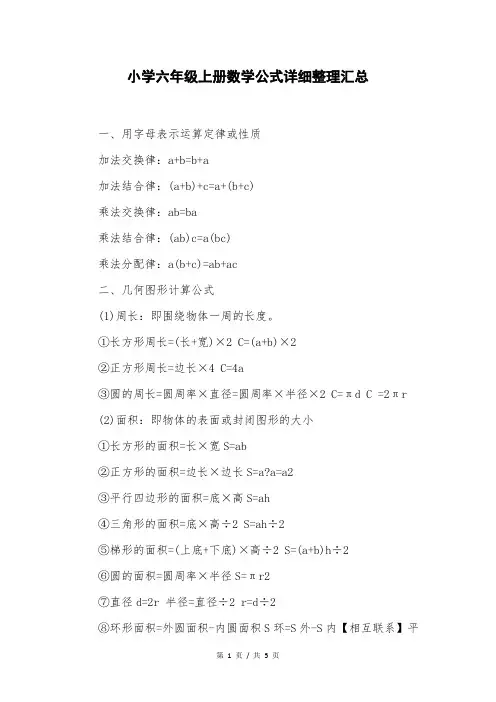 小学六年级上册数学公式详细整理汇总

一、用字母表示运算定律或性质

加法交换律：a+b=b+a

加法结合律：(a+b)+c=a+(b+c)

乘法交换律：ab=ba

乘法结合律：(ab)c=a(bc)

乘法分配律：a(b+c)=ab+ac

二、几何图形计算公式

(1)周长：即围绕物体一周的长度。

①长方形周长=(长+宽)×2 C=(a+b)×2

②正方形周长=边长×4 C=4a

③圆的周长=圆周率×直径=圆周率×半径×2 C=πd C =2πr

(2)面积：即物体的表面或封闭图形的大小

①长方形的面积=长×宽 S=ab

②正方形的面积=边长×边长 S=a?a=a2

③平行四边形的面积=底×高 S=ah

④三角形的面积=底×高÷2 S=ah÷2

⑤梯形的面积=(上底+下底)×高÷2 S=(a+b)h÷2

⑥圆的面积=圆周率×半径 S=πr2

⑦直径 d=2r 半径=直径÷2 r=d÷2

⑧环形面积=外圆面积-内圆面积 S 环=S 外-S 内【相互联系】平

第 1 页 / 共 5 页